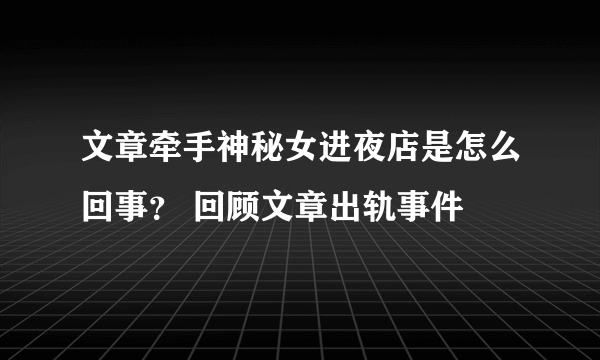 文章牵手神秘女进夜店是怎么回事？ 回顾文章出轨事件